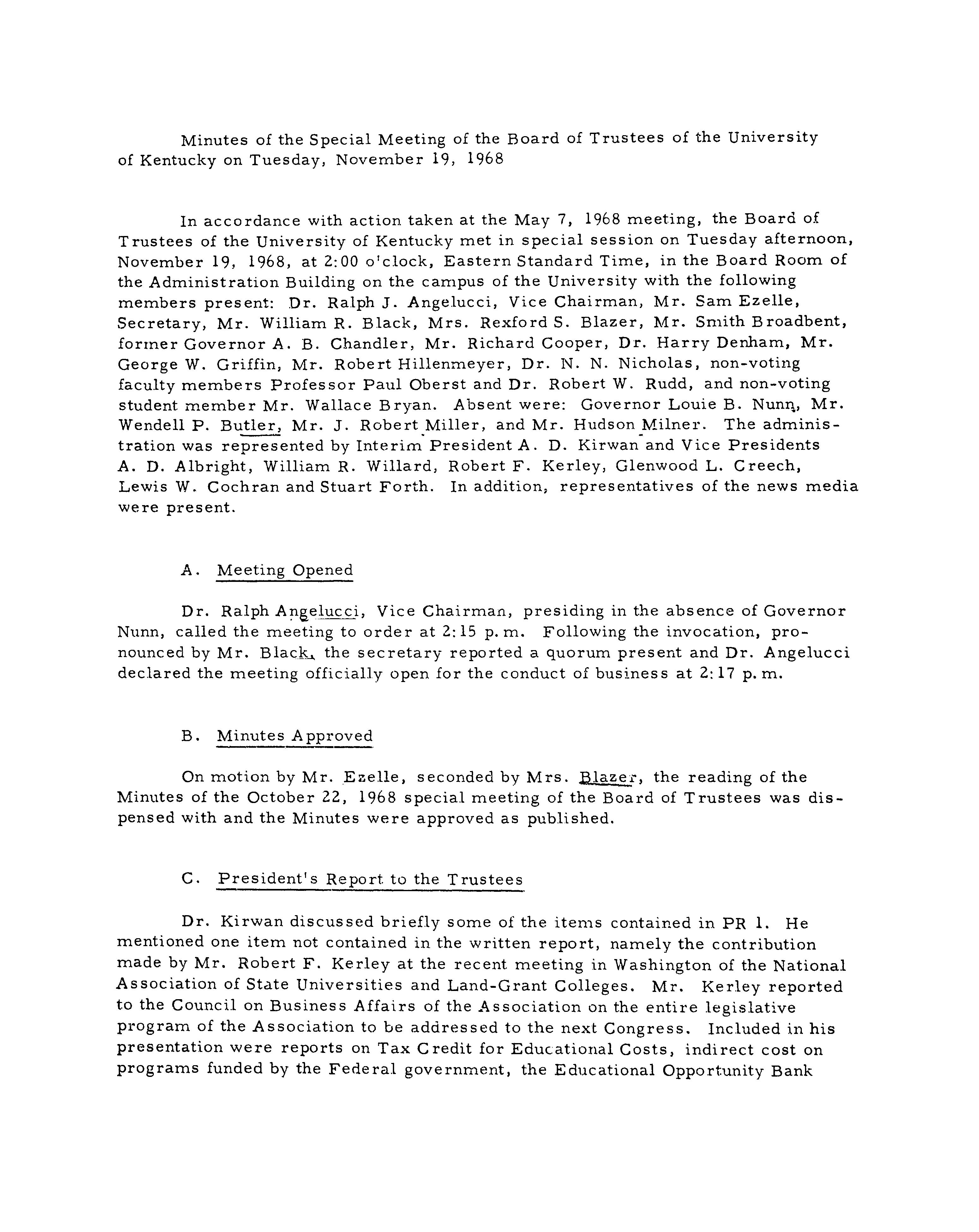 Minutes of the Special Meeting of the Board of Trustees of the University of Kentucky on Tuesday, November 19, 1968

In accordance with action taken at the May 7, 1968 meeting, the Board of Trustees of the University of Kentucky met in special session on Tuesday afternoon, November 19, 1968, at 2:00 o'clock, Eastern Standard Time, in the Board Room of the Administration Building on the campus of the University with the following members present: Dr. Ralph J. Angelucci, Vice Chairman, Mr. Sam Ezelle, Secretary, Mr. William R. Black, Mrs. Rexford S. Blazer, Mr. Smith Broadbent, former Governor A. B. Chandler, Mr. Richard Cooper, Dr. Harry Denham, Mr. George W. Griffin, Mr. Robert Hillenmeyer, Dr. N. N. Nicholas, non-voting faculty members Professor Paul Oberst and Dr. Robert W. Rudd, and non-voting student member Mr. Wallace Bryan. Absent were: Governor Louie B. Nunn, Mr. Wendell P. Butler, Mr. J. Robert Miller, and Mr. Hudson Milner. The administration was represented by Interim President A. D. Kirwan and Vice Presidents A. D. Albright, William R. Willard, Robert F. Kerley, Glenwood L. Creech, Lewis W. Cochran and Stuart Forth. In addition, representatives of the news media were present.

A. Meeting Opened

Dr. Ralph Angelucci, Vice Chairman, presiding in the absence of Governor Nunn, called the meeting to order at 2:15 p.m. Following the invocation, pronounced by Mr. Black, the secretary reported a quorum present and Dr. Angelucci declared the meeting officially open for the conduct of business at 2:17 p.m.

B. Minutes Approved

On motion by Mr. Ezelle, seconded by Mrs. Blazer, the reading of the Minutes of the October 22, 1968 special meeting of the Board of Trustees was dispensed with and the Minutes were approved as published.

C. President's Report to the Trustees

Dr. Kirwan discussed briefly some of the items contained in PR 1. He mentioned one item not contained in the written report, namely the contribution made by Mr. Robert F. Kerley at the recent meeting in Washington of the National Association of State Universities and Land-Grant Colleges. Mr. Kerley reported to the Council on Business Affairs of the Association on the entire legislative program of the Association to be addressed to the next Congress. Included in his presentation were reports on Tax Credit for Educational Costs, indirect cost on programs funded by the Federal government, the Educational Opportunity Bank